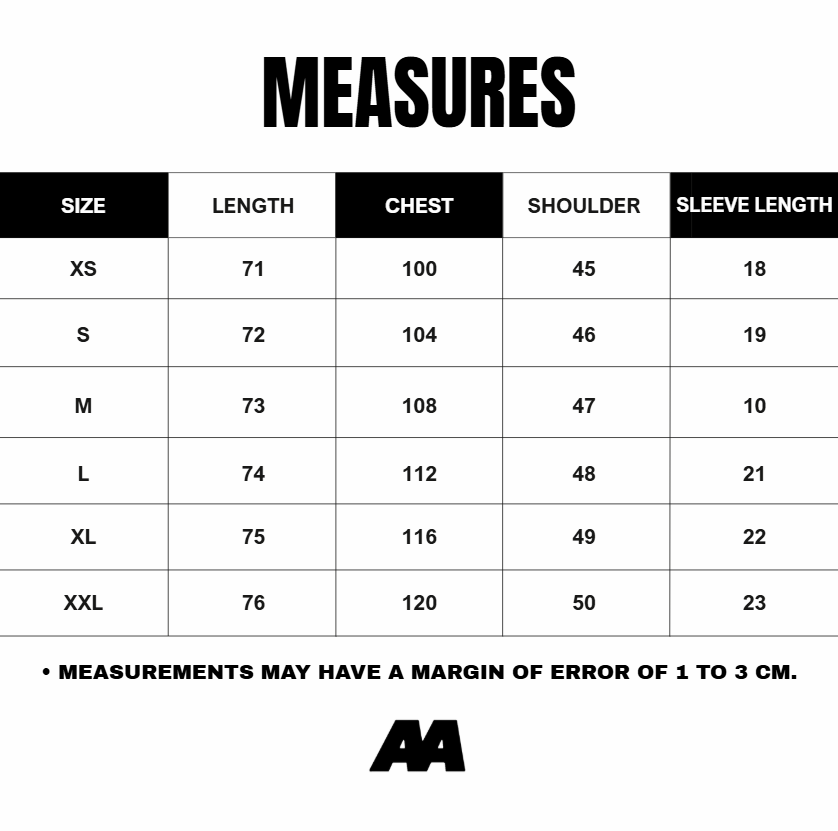 MEASURES

| SIZE | LENGTH | CHEST | SHOULDER | SLEEVE LENGTH |
|---|---|---|---|---|
| XS | 71 | 100 | 45 | 18 |
| S | 72 | 104 | 46 | 19 |
| M | 73 | 108 | 47 | 10 |
| L | 74 | 112 | 48 | 21 |
| XL | 75 | 116 | 49 | 22 |
| XXL | 76 | 120 | 50 | 23 |

• MEASUREMENTS MAY HAVE A MARGIN OF ERROR OF 1 TO 3 CM.

AA